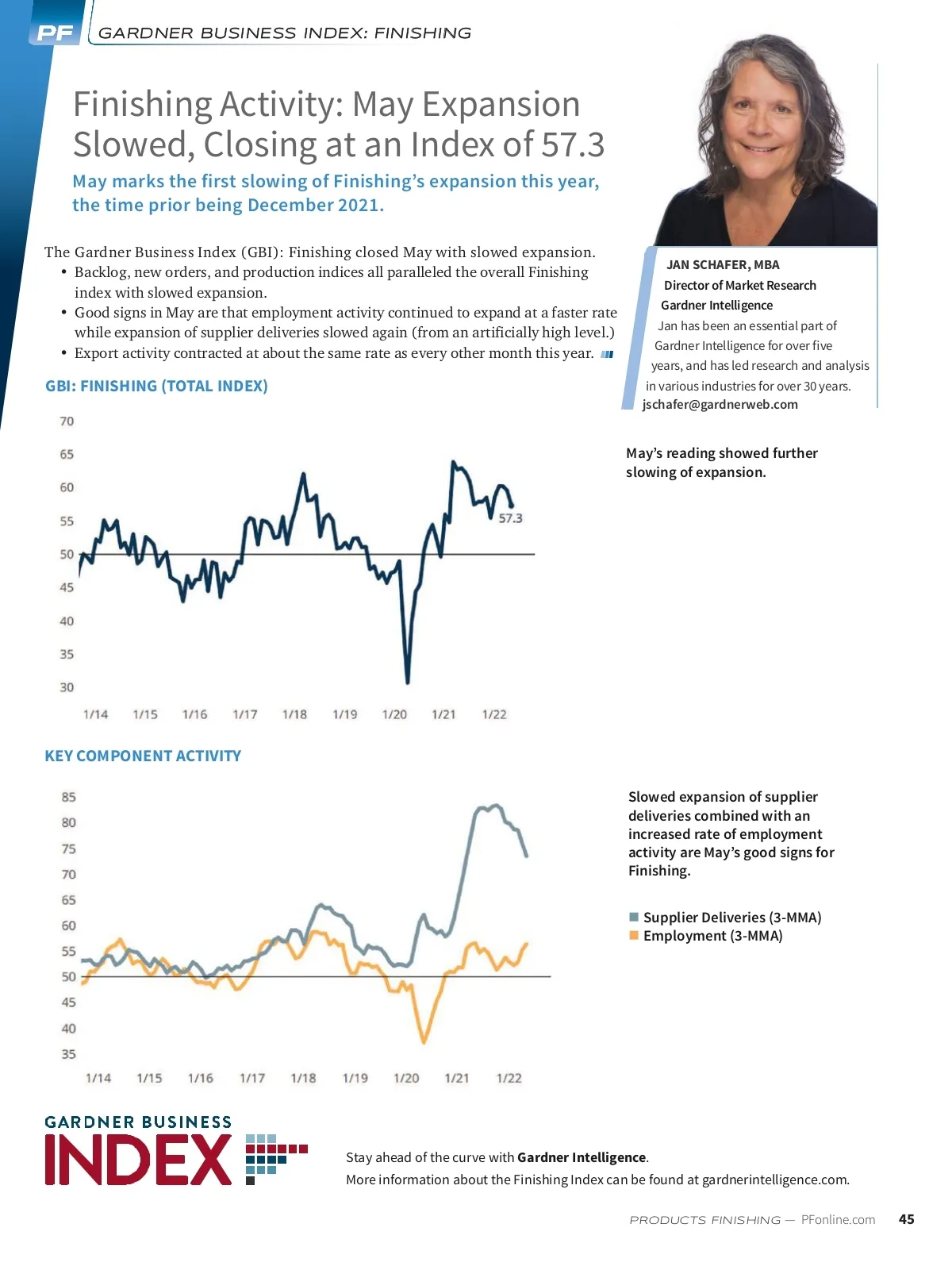 PF GARDNER BUSINESS INDEX: FINISHING

Finishing Activity: May Expansion Slowed, Closing at an Index of 57.3

May marks the first slowing of Finishing's expansion this year, the time prior being December 2021.

The Gardner Business Index (GBI): Finishing closed May with slowed expansion.
• Backlog, new orders, and production indices all paralleled the overall Finishing index with slowed expansion.
• Good signs in May are that employment activity continued to expand at a faster rate while expansion of supplier deliveries slowed again (from an artificially high level.)
• Export activity contracted at about the same rate as every other month this year.

JAN SCHAFER, MBA
Director of Market Research
Gardner Intelligence
Jan has been an essential part of Gardner Intelligence for over five years, and has led research and analysis in various industries for over 30 years.
jschafer@gardnerweb.com

GBI: FINISHING (TOTAL INDEX)

70
65
60
55
50
45
40
35
30
57.3
1/14 1/15 1/16 1/17 1/18 1/19 1/20 1/21 1/22

May's reading showed further slowing of expansion.

KEY COMPONENT ACTIVITY

85
80
75
70
65
60
55
50
45
40
35
1/14 1/15 1/16 1/17 1/18 1/19 1/20 1/21 1/22

Slowed expansion of supplier deliveries combined with an increased rate of employment activity are May's good signs for Finishing.

Supplier Deliveries (3-MMA)
Employment (3-MMA)

GARDNER BUSINESS INDEX

Stay ahead of the curve with Gardner Intelligence.
More information about the Finishing Index can be found at gardnerintelligence.com.

PRODUCTS FINISHING — PFonline.com 45